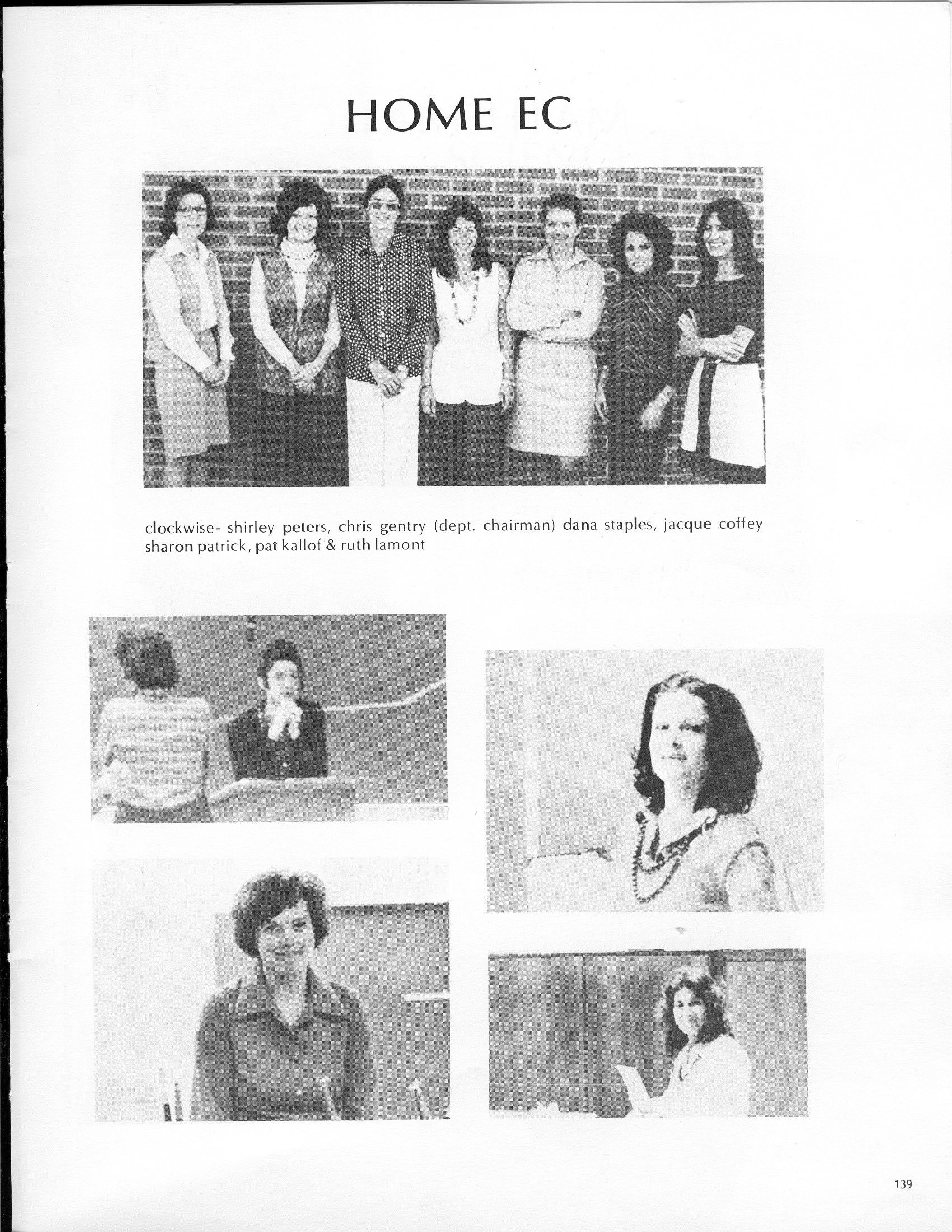 HOME EC

clockwise- shirley peters, chris gentry (dept. chairman) dana staples, jacque coffey sharon patrick, pat kallof & ruth lamont

139